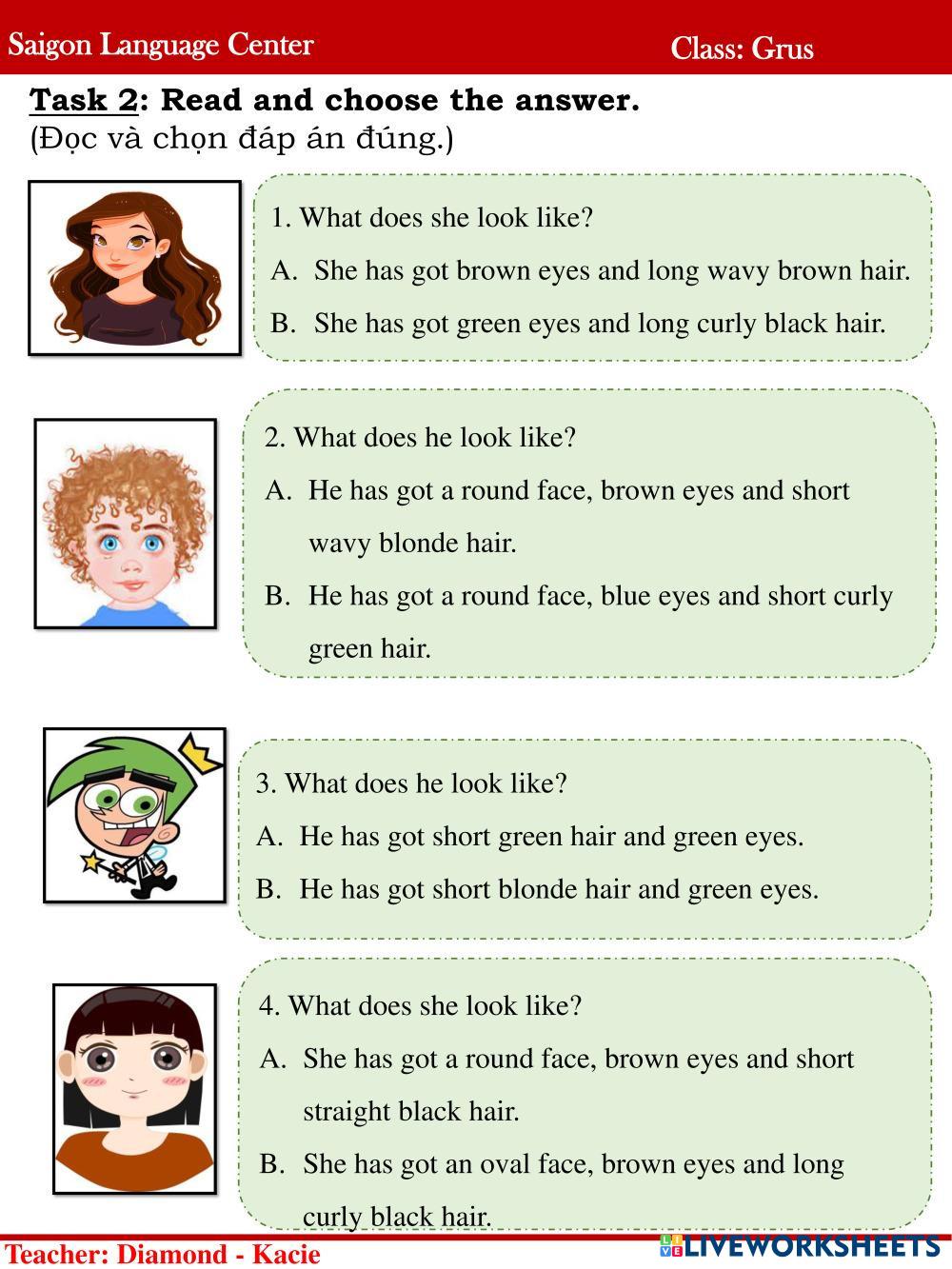 Saigon Language Center Class: Grus

Task 2: Read and choose the answer.
(Đọc và chọn đáp án đúng.)

1. What does she look like?
A. She has got brown eyes and long wavy brown hair.
B. She has got green eyes and long curly black hair.

2. What does he look like?
A. He has got a round face, brown eyes and short wavy blonde hair.
B. He has got a round face, blue eyes and short curly green hair.

3. What does he look like?
A. He has got short green hair and green eyes.
B. He has got short blonde hair and green eyes.

4. What does she look like?
A. She has got a round face, brown eyes and short straight black hair.
B. She has got an oval face, brown eyes and long curly black hair.

Teacher: Diamond - Kacie

LIVEWORKSHEETS